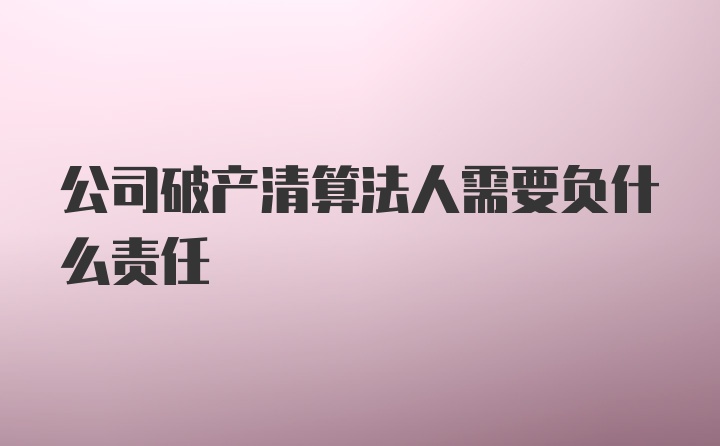 公司破产清算法人需要负什么责任